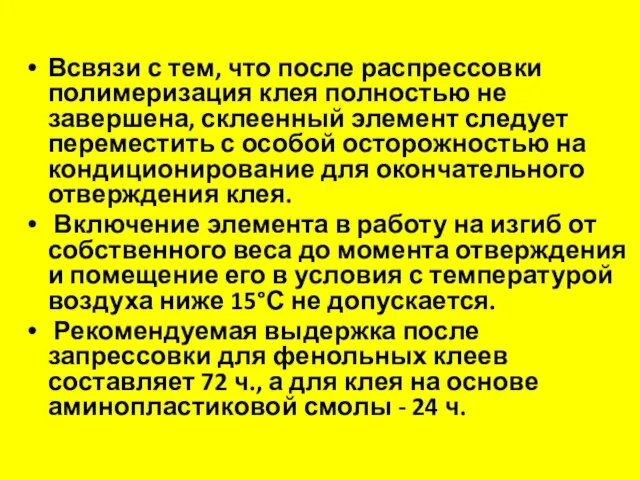 • Всвязи с тем, что после распрессовки полимеризация клея полностью не завершена, склеенный элемент следует переместить с особой осторожностью на кондиционирование для окончательного отверждения клея.

• Включение элемента в работу на изгиб от собственного веса до момента отверждения и помещение его в условия с температурой воздуха ниже 15°С не допускается.

• Рекомендуемая выдержка после запрессовки для фенольных клеев составляет 72 ч., а для клея на основе аминопластиковой смолы - 24 ч.